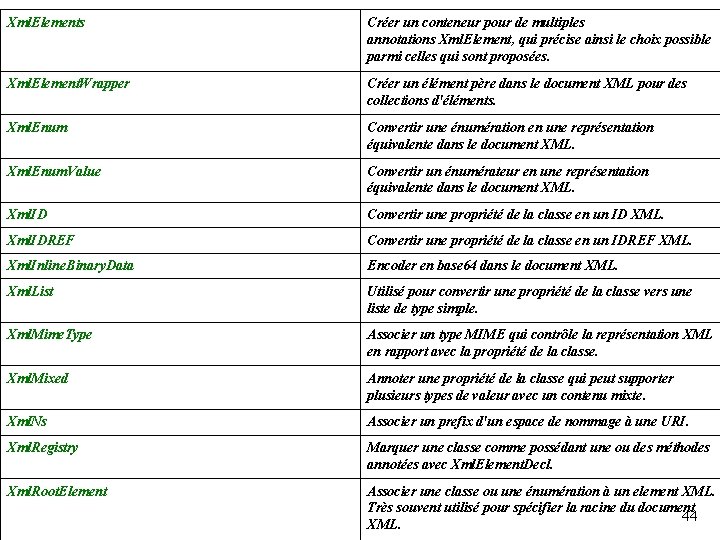 | | |
|---|---|
| XmlElements | Créer un conteneur pour de multiples annotations XmlElement, qui précise ainsi le choix possible parmi celles qui sont proposées. |
| XmlElementWrapper | Créer un élément père dans le document XML pour des collections d'éléments. |
| XmlEnum | Convertir une énumération en une représentation équivalente dans le document XML. |
| XmlEnumValue | Convertir un énumérateur en une représentation équivalente dans le document XML. |
| XmlID | Convertir une propriété de la classe en un ID XML. |
| XmlIDREF | Convertir une propriété de la classe en un IDREF XML. |
| XmlInlineBinaryData | Encoder en base64 dans le document XML. |
| XmlList | Utilisé pour convertir une propriété de la classe vers une liste de type simple. |
| XmlMimeType | Associer un type MIME qui contrôle la représentation XML en rapport avec la propriété de la classe. |
| XmlMixed | Annoter une propriété de la classe qui peut supporter plusieurs types de valeur avec un contenu mixte. |
| XmlNs | Associer un prefix d'un espace de nommage à une URI. |
| XmlRegistry | Marquer une classe comme possédant une ou des méthodes annotées avec XmlElementDecl. |
| XmlRootElement | Associer une classe ou une énumération à un element XML. Très souvent utilisé pour spécifier la racine du document XML. |

44